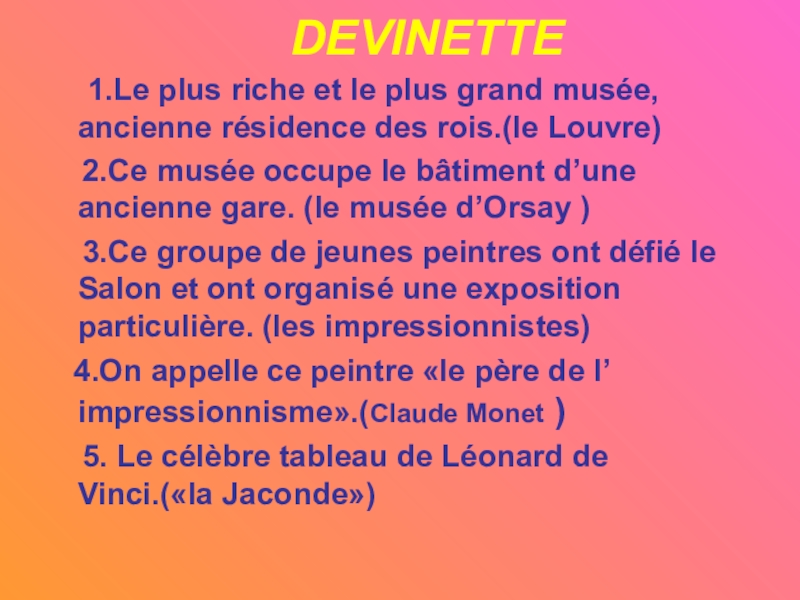 DEVINETTE

1.Le plus riche et le plus grand musée, ancienne résidence des rois.(le Louvre)

2.Ce musée occupe le bâtiment d'une ancienne gare. (le musée d'Orsay )

3.Ce groupe de jeunes peintres ont défié le Salon et ont organisé une exposition particulière. (les impressionnistes)

4.On appelle ce peintre «le père de l' impressionnisme».(Claude Monet )

5. Le célèbre tableau de Léonard de Vinci.(«la Jaconde»)